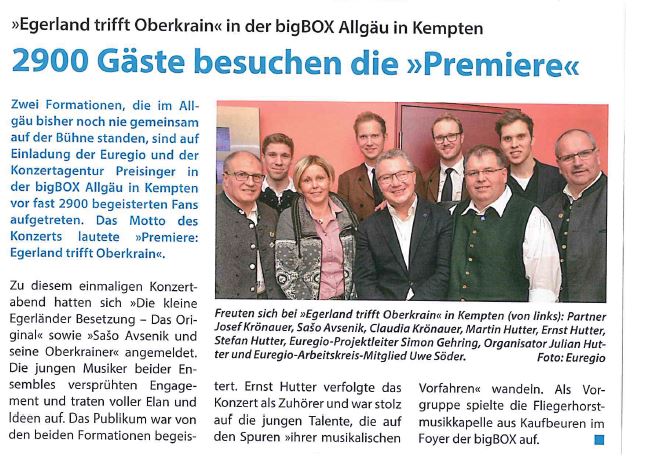 »Egerland trifft Oberkrain« in der bigBOX Allgäu in Kempten

2900 Gäste besuchen die »Premiere«

Zwei Formationen, die im Allgäu bisher noch nie gemeinsam auf der Bühne standen, sind auf Einladung der Euregio und der Konzertagentur Preisinger in der bigBOX Allgäu in Kempten vor fast 2900 begeisterten Fans aufgetreten. Das Motto des Konzerts lautete »Premiere: Egerland trifft Oberkrain«.

Zu diesem einmaligen Konzertabend hatten sich »Die kleine Egerländer Besetzung – Das Original« sowie »Sašo Avsenik und seine Oberkrainer« angemeldet. Die jungen Musiker beider Ensembles versprühten Engagement und traten voller Elan und Ideen auf. Das Publikum war von den beiden Formationen begeistert. Ernst Hutter verfolgte das Konzert als Zuhörer und war stolz auf die jungen Talente, die auf den Spuren »ihrer musikalischen Vorfahren« wandeln. Als Vorgruppe spielte die Fliegerhorstmusikkapelle aus Kaufbeuren im Foyer der bigBOX auf.

Freuten sich bei »Egerland trifft Oberkrain« in Kempten (von links): Partner Josef Krönauer, Sašo Avsenik, Claudia Krönauer, Martin Hutter, Ernst Hutter, Stefan Hutter, Euregio-Projektleiter Simon Gehring, Organisator Julian Hutter und Euregio-Arbeitskreis-Mitglied Uwe Söder. Foto: Euregio